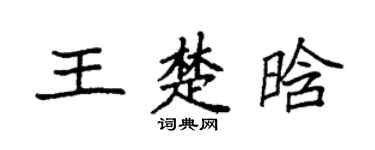 王楚晗

词典网